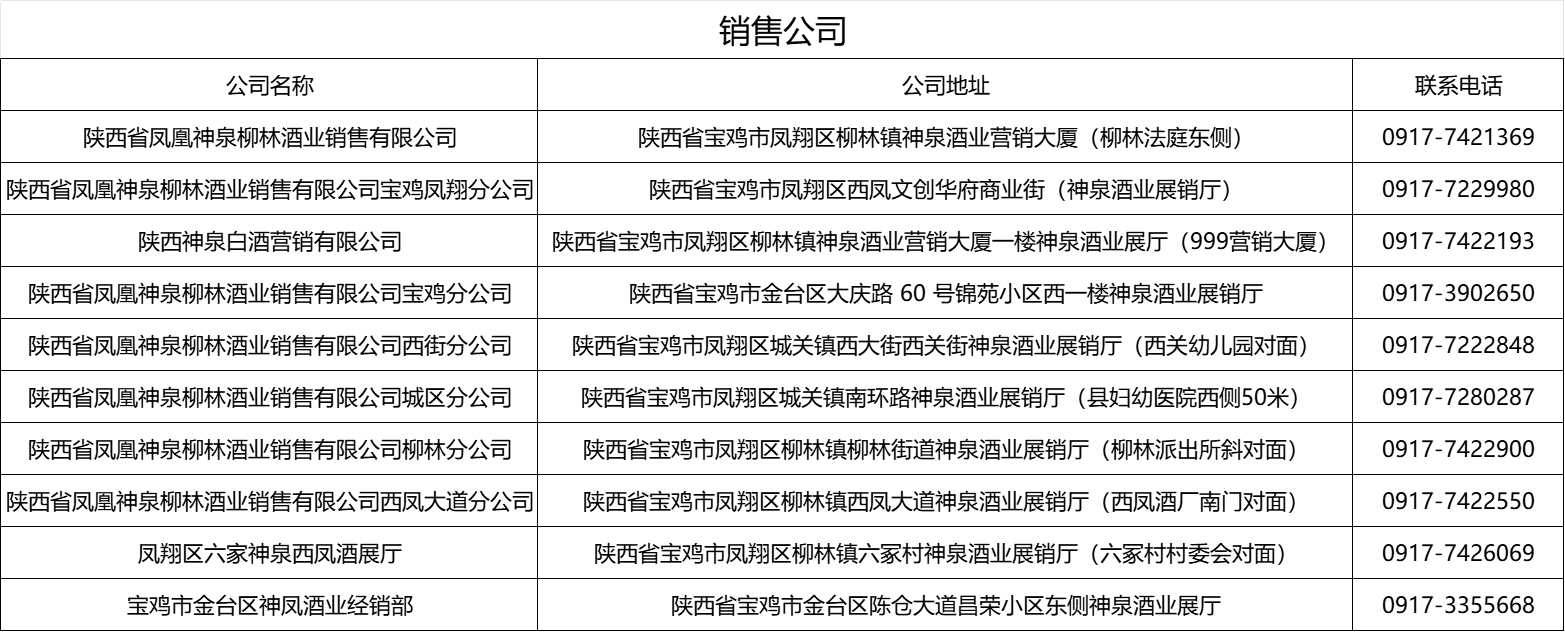 销售公司

| 公司名称 | 公司地址 | 联系电话 |
|---|---|---|
| 陕西省凤凰神泉柳林酒业销售有限公司 | 陕西省宝鸡市凤翔区柳林镇神泉酒业营销大厦（柳林法庭东侧） | 0917-7421369 |
| 陕西省凤凰神泉柳林酒业销售有限公司宝鸡凤翔分公司 | 陕西省宝鸡市凤翔区西凤文创华府商业街（神泉酒业展销厅） | 0917-7229980 |
| 陕西神泉白酒营销有限公司 | 陕西省宝鸡市凤翔区柳林镇神泉酒业营销大厦一楼神泉酒业展厅（999营销大厦） | 0917-7422193 |
| 陕西省凤凰神泉柳林酒业销售有限公司宝鸡分公司 | 陕西省宝鸡市金台区大庆路 60 号锦苑小区西一楼神泉酒业展销厅 | 0917-3902650 |
| 陕西省凤凰神泉柳林酒业销售有限公司西街分公司 | 陕西省宝鸡市凤翔区城关镇西大街西关街神泉酒业展销厅（西关幼儿园对面） | 0917-7222848 |
| 陕西省凤凰神泉柳林酒业销售有限公司城区分公司 | 陕西省宝鸡市凤翔区城关镇南环路神泉酒业展销厅（县妇幼医院西侧50米） | 0917-7280287 |
| 陕西省凤凰神泉柳林酒业销售有限公司柳林分公司 | 陕西省宝鸡市凤翔区柳林镇柳林街道神泉酒业展销厅（柳林派出所斜对面） | 0917-7422900 |
| 陕西省凤凰神泉柳林酒业销售有限公司西凤大道分公司 | 陕西省宝鸡市凤翔区柳林镇西凤大道神泉酒业展销厅（西凤酒厂南门对面） | 0917-7422550 |
| 凤翔区六家神泉西凤酒展厅 | 陕西省宝鸡市凤翔区柳林镇六冢村神泉酒业展销厅（六冢村村委会对面） | 0917-7426069 |
| 宝鸡市金台区神凤酒业经销部 | 陕西省宝鸡市金台区陈仓大道昌荣小区东侧神泉酒业展厅 | 0917-3355668 |